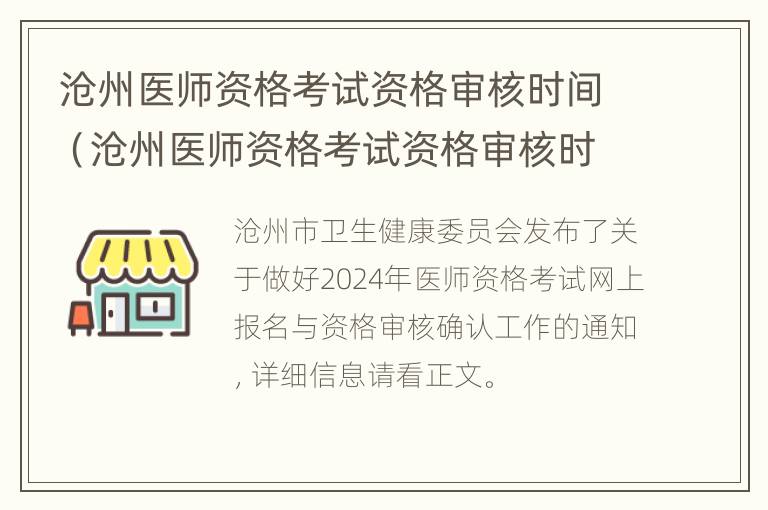 沧州医师资格考试资格审核时间（沧州医师资格考试资格审核时

沧州市卫生健康委员会发布了关于做好2024年医师资格考试网上报名与资格审核确认工作的通知，详细信息请看正文。